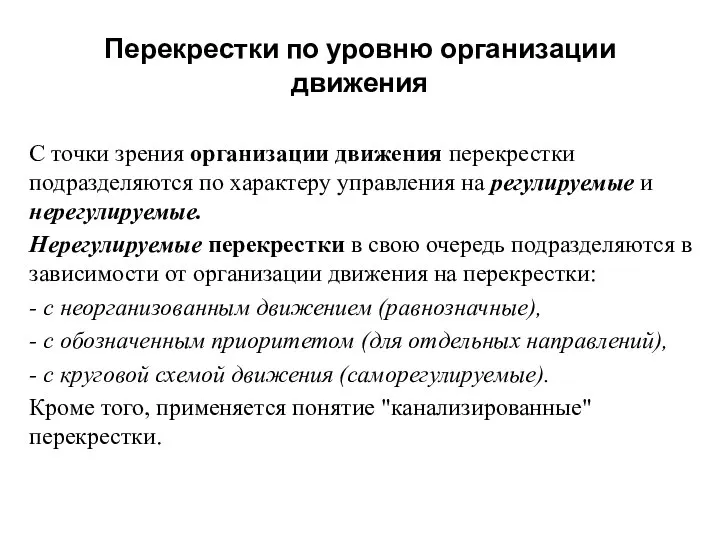 Перекрестки по уровню организации движения

С точки зрения организации движения перекрестки подразделяются по характеру управления на регулируемые и нерегулируемые.

Нерегулируемые перекрестки в свою очередь подразделяются в зависимости от организации движения на перекрестки:

- с неорганизованным движением (равнозначные),

- с обозначенным приоритетом (для отдельных направлений),

- с круговой схемой движения (саморегулируемые).

Кроме того, применяется понятие "канализированные" перекрестки.